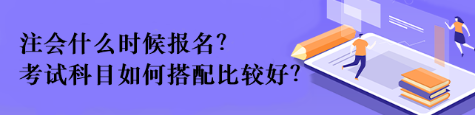 注会什么时候报名?
考试科目如何搭配比较好?